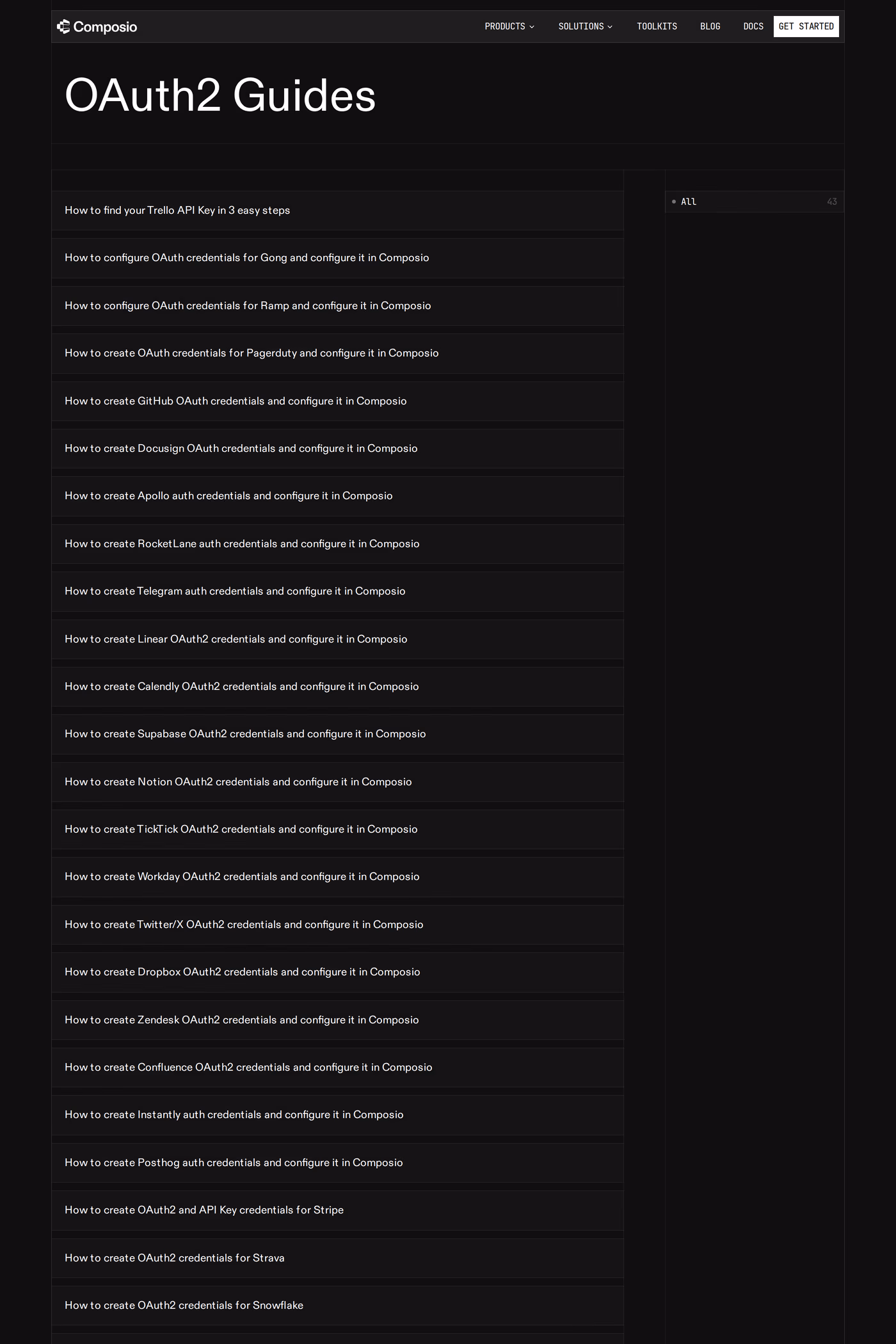 Composio

PRODUCTS SOLUTIONS TOOLKITS BLOG DOCS GET STARTED

OAuth2 Guides

How to find your Trello API Key in 3 easy steps

How to configure OAuth credentials for Gong and configure it in Composio

How to configure OAuth credentials for Ramp and configure it in Composio

How to create OAuth credentials for Pagerduty and configure it in Composio

How to create GitHub OAuth credentials and configure it in Composio

How to create Docusign OAuth credentials and configure it in Composio

How to create Apollo auth credentials and configure it in Composio

How to create RocketLane auth credentials and configure it in Composio

How to create Telegram auth credentials and configure it in Composio

How to create Linear OAuth2 credentials and configure it in Composio

How to create Calendly OAuth2 credentials and configure it in Composio

How to create Supabase OAuth2 credentials and configure it in Composio

How to create Notion OAuth2 credentials and configure it in Composio

How to create TickTick OAuth2 credentials and configure it in Composio

How to create Workday OAuth2 credentials and configure it in Composio

How to create Twitter/X OAuth2 credentials and configure it in Composio

How to create Dropbox OAuth2 credentials and configure it in Composio

How to create Zendesk OAuth2 credentials and configure it in Composio

How to create Confluence OAuth2 credentials and configure it in Composio

How to create Instantly auth credentials and configure it in Composio

How to create Posthog auth credentials and configure it in Composio

How to create OAuth2 and API Key credentials for Stripe

How to create OAuth2 credentials for Strava

How to create OAuth2 credentials for Snowflake

All 43